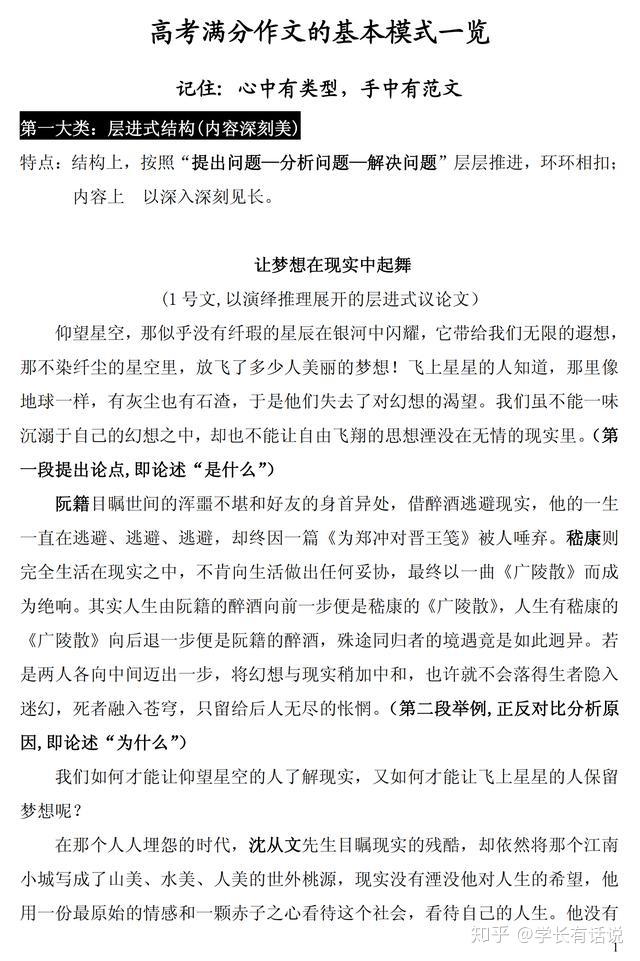 高考满分作文的基本模式一览

记住：心中有类型，手中有范文

第一大类：层进式结构(内容深刻美)

特点：结构上，按照“提出问题—分析问题—解决问题”层层推进，环环相扣；内容上 以深入深刻见长。

让梦想在现实中起舞

(1号文，以演绎推理展开的层进式议论文)

仰望星空，那似乎没有纤瑕的星辰在银河中闪耀，它带给我们无限的遐想，那不染纤尘的星空里，放飞了多少人美丽的梦想！飞上星星的人知道，那里像地球一样，有灰尘也有石渣，于是他们失去了对幻想的渴望。我们虽不能一味沉溺于自己的幻想之中，却也不能让自由飞翔的思想湮没在无情的现实里。(第一段提出论点，即论述“是什么”)

阮籍目瞩世间的浑噩不堪和好友的身首异处，借醉酒逃避现实，他的一生一直在逃避、逃避、逃避，却终因一篇《为郑冲对晋王笺》被人唾弃。嵇康则完全生活在现实之中，不肯向生活做出任何妥协，最终以一曲《广陵散》而成为绝响。其实人生由阮籍的醉酒向前一步便是嵇康的《广陵散》，人生有嵇康的《广陵散》向后退一步便是阮籍的醉酒，殊途同归者的境遇竟是如此迥异。若是两人各向中间迈出一步，将幻想与现实稍加中和，也许就不会落得生者隐入迷幻，死者融入苍穹，只留给后人无尽的怅惘。(第二段举例，正反对比分析原因，即论述“为什么”)

我们如何才能让仰望星空的人了解现实，又如何才能让飞上星星的人保留梦想呢？

在那个人人埋怨的时代，沈从文先生目瞩现实的残酷，却依然将那个江南小城写成了山美、水美、人美的世外桃源，现实没有湮没他对人生的希望，他用一份最原始的情感和一颗赤子之心看待这个社会，看待自己的人生。他没有

知乎 @学长有话说

1